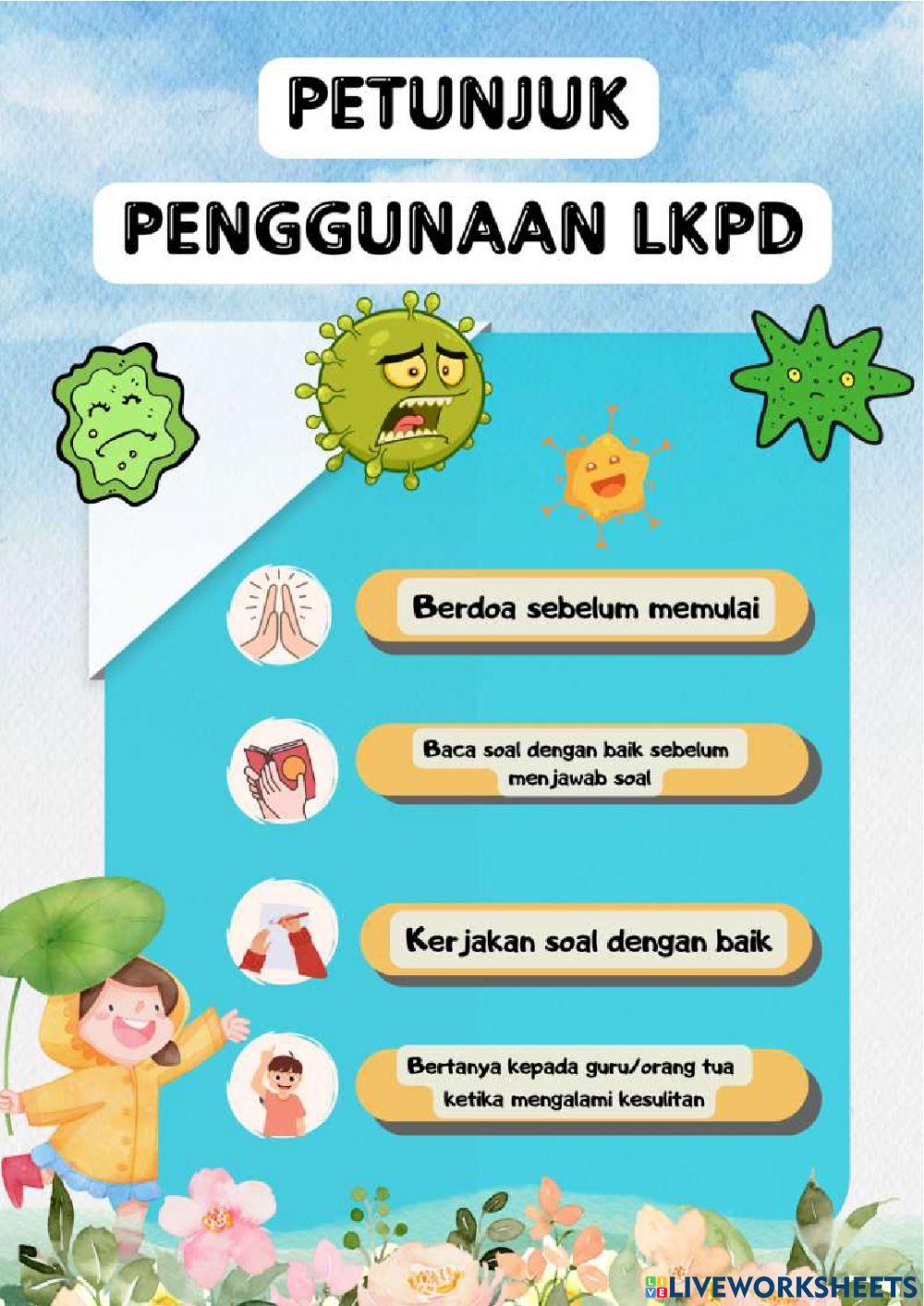 PETUNJUK

PENGGUNAAN LKPD

Berdoa sebelum memulai

Baca soal dengan baik sebelum menjawab soal

Kerjakan soal dengan baik

Bertanya kepada guru/orang tua ketika mengalami kesulitan

LIVEWORKSHEETS